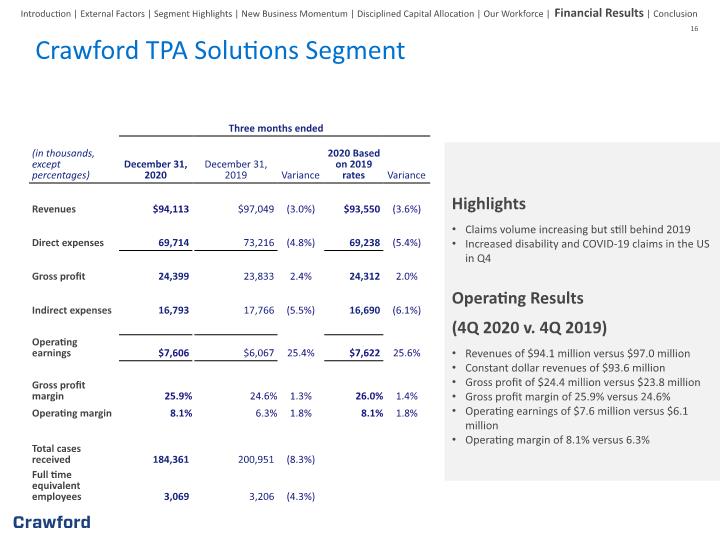 Introduction | External Factors | Segment Highlights | New Business Momentum | Disciplined Capital Allocation | Our Workforce | Financial Results | Conclusion

16

Crawford TPA Solutions Segment

Three months ended

| (in thousands, except percentages) | December 31, 2020 | December 31, 2019 | Variance | 2020 Based on 2019 rates | Variance |
|---|---|---|---|---|---|
| Revenues | $94,113 | $97,049 | (3.0%) | $93,550 | (3.6%) |
| Direct expenses | 69,714 | 73,216 | (4.8%) | 69,238 | (5.4%) |
| Gross profit | 24,399 | 23,833 | 2.4% | 24,312 | 2.0% |
| Indirect expenses | 16,793 | 17,766 | (5.5%) | 16,690 | (6.1%) |
| Operating earnings | $7,606 | $6,067 | 25.4% | $7,622 | 25.6% |
| Gross profit margin | 25.9% | 24.6% | 1.3% | 26.0% | 1.4% |
| Operating margin | 8.1% | 6.3% | 1.8% | 8.1% | 1.8% |
| Total cases received | 184,361 | 200,951 | (8.3%) | | |
| Full time equivalent employees | 3,069 | 3,206 | (4.3%) | | |

Highlights

• Claims volume increasing but still behind 2019
• Increased disability and COVID-19 claims in the US in Q4

Operating Results

(4Q 2020 v. 4Q 2019)

• Revenues of $94.1 million versus $97.0 million
• Constant dollar revenues of $93.6 million
• Gross profit of $24.4 million versus $23.8 million
• Gross profit margin of 25.9% versus 24.6%
• Operating earnings of $7.6 million versus $6.1 million
• Operating margin of 8.1% versus 6.3%

Crawford